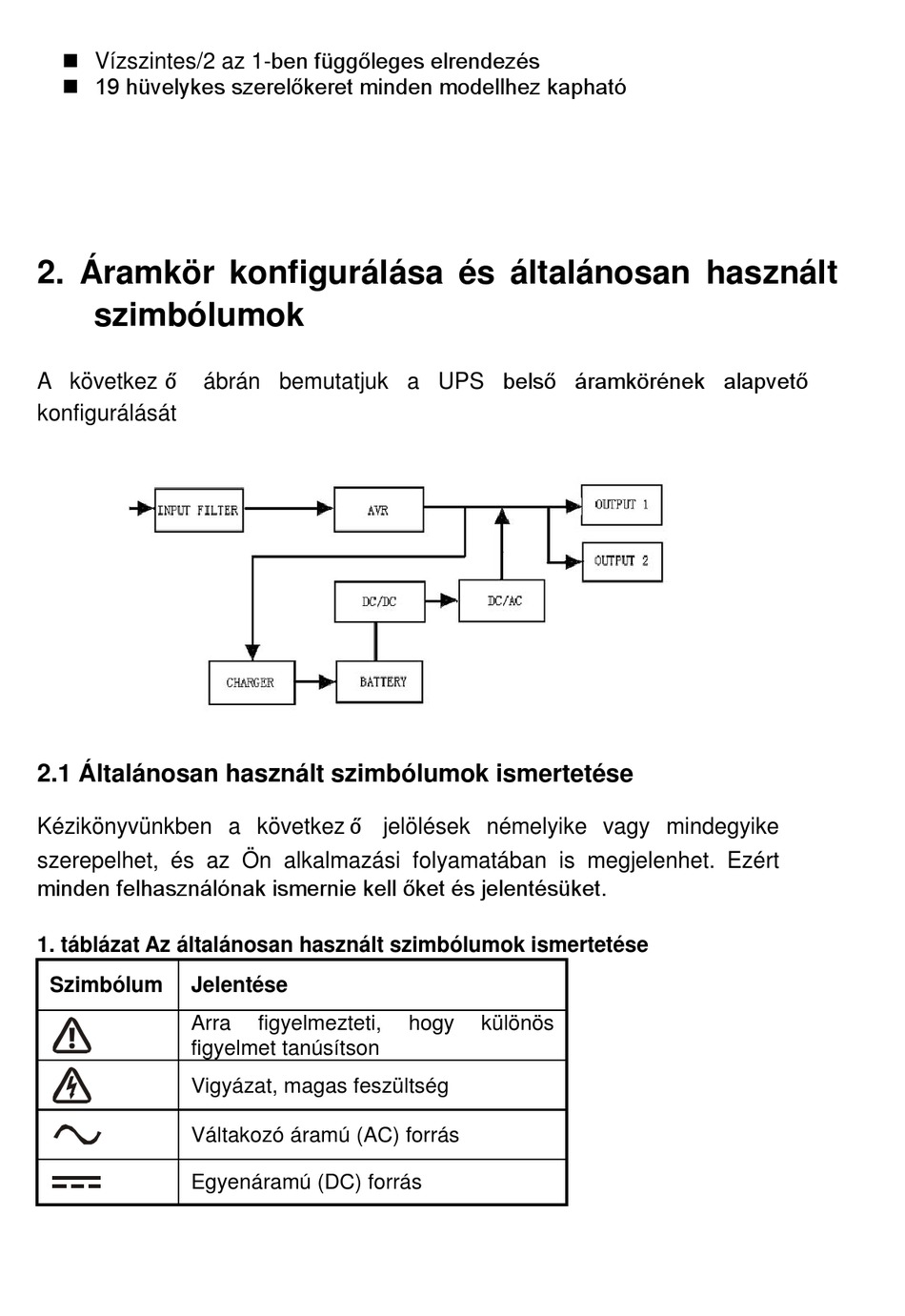 ■ Vízszintes/2 az 1-ben függőleges elrendezés
■ 19 hüvelykes szerelőkeret minden modellhez kapható

2. Áramkör konfigurálása és általánosan használt szimbólumok

A következ ő ábrán bemutatjuk a UPS belső áramkörének alapvető konfigurálását

INPUT FILTER
AVR
OUTPUT 1
OUTPUT 2
DC/DC
DC/AC
CHARGER
BATTERY

2.1 Általánosan használt szimbólumok ismertetése

Kézikönyvünkben a következ ő jelölések némelyike vagy mindegyike szerepelhet, és az Ön alkalmazási folyamatában is megjelenhet. Ezért minden felhasználónak ismernie kell őket és jelentésüket.

1. táblázat Az általánosan használt szimbólumok ismertetése

| Szimbólum | Jelentése |
|---|---|
| | Arra figyelmezteti, hogy különös figyelmet tanúsítson |
| | Vigyázat, magas feszültség |
| | Váltakozó áramú (AC) forrás |
| | Egyenáramú (DC) forrás |